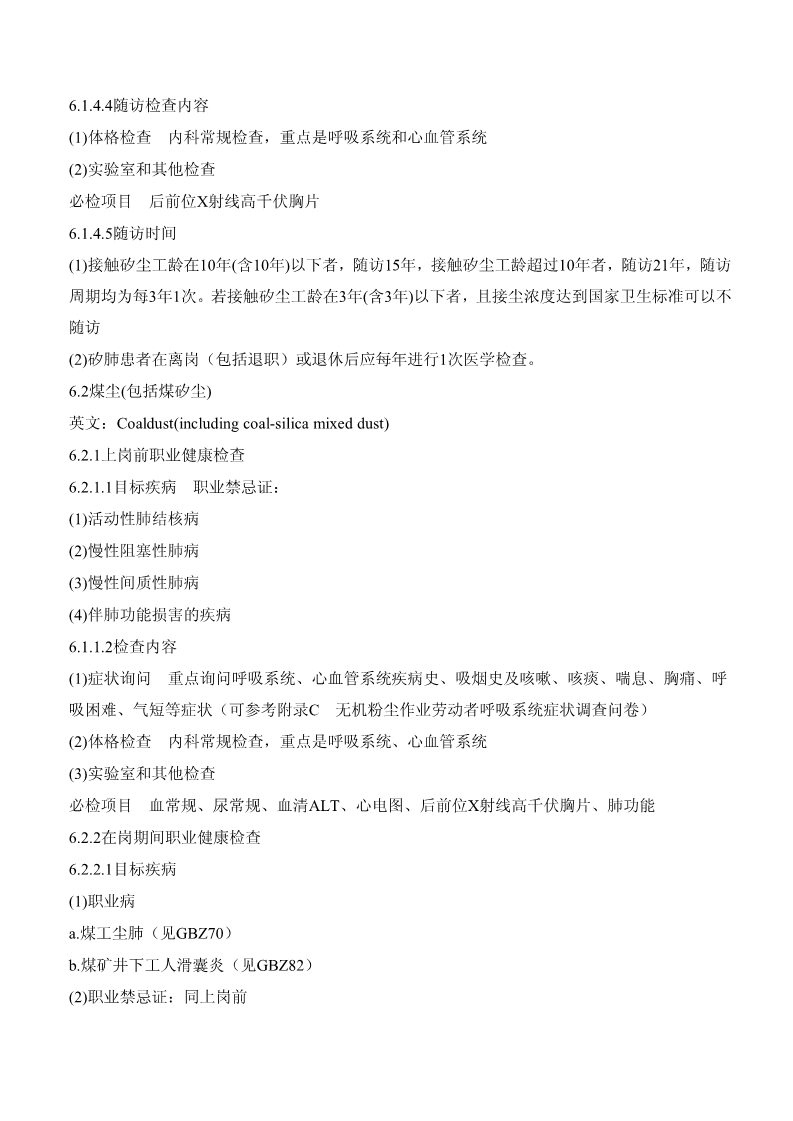 6.1.4.4随访检查内容

(1)体格检查　内科常规检查，重点是呼吸系统和心血管系统

(2)实验室和其他检查

必检项目　后前位X射线高千伏胸片

6.1.4.5随访时间

(1)接触矽尘工龄在10年(含10年)以下者，随访15年，接触矽尘工龄超过10年者，随访21年，随访周期均为每3年1次。若接触矽尘工龄在3年(含3年)以下者，且接尘浓度达到国家卫生标准可以不随访

(2)矽肺患者在离岗（包括退职）或退休后应每年进行1次医学检查。

6.2煤尘(包括煤矽尘)

英文：Coaldust(including coal-silica mixed dust)

6.2.1上岗前职业健康检查

6.2.1.1目标疾病　职业禁忌证：

(1)活动性肺结核病

(2)慢性阻塞性肺病

(3)慢性间质性肺病

(4)伴肺功能损害的疾病

6.1.1.2检查内容

(1)症状询问　重点询问呼吸系统、心血管系统疾病史、吸烟史及咳嗽、咳痰、喘息、胸痛、呼吸困难、气短等症状（可参考附录C　无机粉尘作业劳动者呼吸系统症状调查问卷）

(2)体格检查　内科常规检查，重点是呼吸系统、心血管系统

(3)实验室和其他检查

必检项目　血常规、尿常规、血清ALT、心电图、后前位X射线高千伏胸片、肺功能

6.2.2在岗期间职业健康检查

6.2.2.1目标疾病

(1)职业病

a.煤工尘肺（见GBZ70）

b.煤矿井下工人滑囊炎（见GBZ82）

(2)职业禁忌证：同上岗前